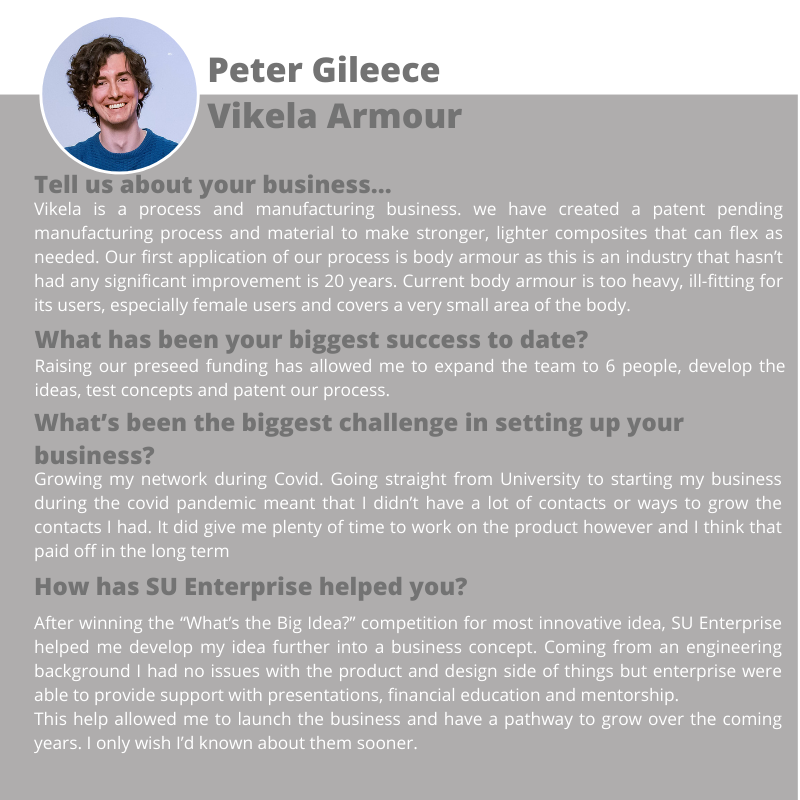 Peter Gileece
Vikela Armour

Tell us about your business...
Vikela is a process and manufacturing business. we have created a patent pending manufacturing process and material to make stronger, lighter composites that can flex as needed. Our first application of our process is body armour as this is an industry that hasn't had any significant improvement is 20 years. Current body armour is too heavy, ill-fitting for its users, especially female users and covers a very small area of the body.

What has been your biggest success to date?
Raising our preseed funding has allowed me to expand the team to 6 people, develop the ideas, test concepts and patent our process.

What's been the biggest challenge in setting up your business?
Growing my network during Covid. Going straight from University to starting my business during the covid pandemic meant that I didn't have a lot of contacts or ways to grow the contacts I had. It did give me plenty of time to work on the product however and I think that paid off in the long term

How has SU Enterprise helped you?
After winning the "What's the Big Idea?" competition for most innovative idea, SU Enterprise helped me develop my idea further into a business concept. Coming from an engineering background I had no issues with the product and design side of things but enterprise were able to provide support with presentations, financial education and mentorship.
This help allowed me to launch the business and have a pathway to grow over the coming years. I only wish I'd known about them sooner.